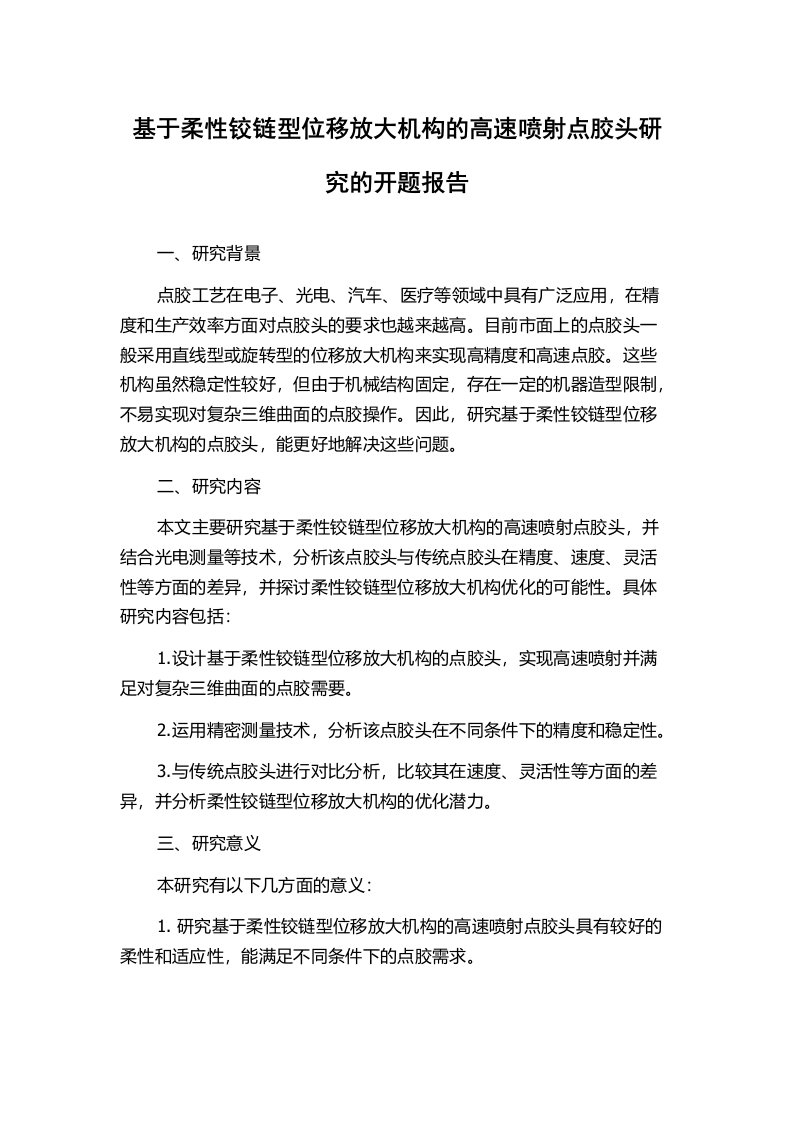 基于柔性铰链型位移放大机构的高速喷射点胶头研究的开题报告

一、研究背景

点胶工艺在电子、光电、汽车、医疗等领域中具有广泛应用，在精度和生产效率方面对点胶头的要求也越来越高。目前市面上的点胶头一般采用直线型或旋转型的位移放大机构来实现高精度和高速点胶。这些机构虽然稳定性较好，但由于机械结构固定，存在一定的机器造型限制，不易实现对复杂三维曲面的点胶操作。因此，研究基于柔性铰链型位移放大机构的点胶头，能更好地解决这些问题。

二、研究内容

本文主要研究基于柔性铰链型位移放大机构的高速喷射点胶头，并结合光电测量等技术，分析该点胶头与传统点胶头在精度、速度、灵活性等方面的差异，并探讨柔性铰链型位移放大机构优化的可能性。具体研究内容包括：

1.设计基于柔性铰链型位移放大机构的点胶头，实现高速喷射并满足对复杂三维曲面的点胶需要。

2.运用精密测量技术，分析该点胶头在不同条件下的精度和稳定性。

3.与传统点胶头进行对比分析，比较其在速度、灵活性等方面的差异，并分析柔性铰链型位移放大机构的优化潜力。

三、研究意义

本研究有以下几方面的意义：

1. 研究基于柔性铰链型位移放大机构的高速喷射点胶头具有较好的柔性和适应性，能满足不同条件下的点胶需求。